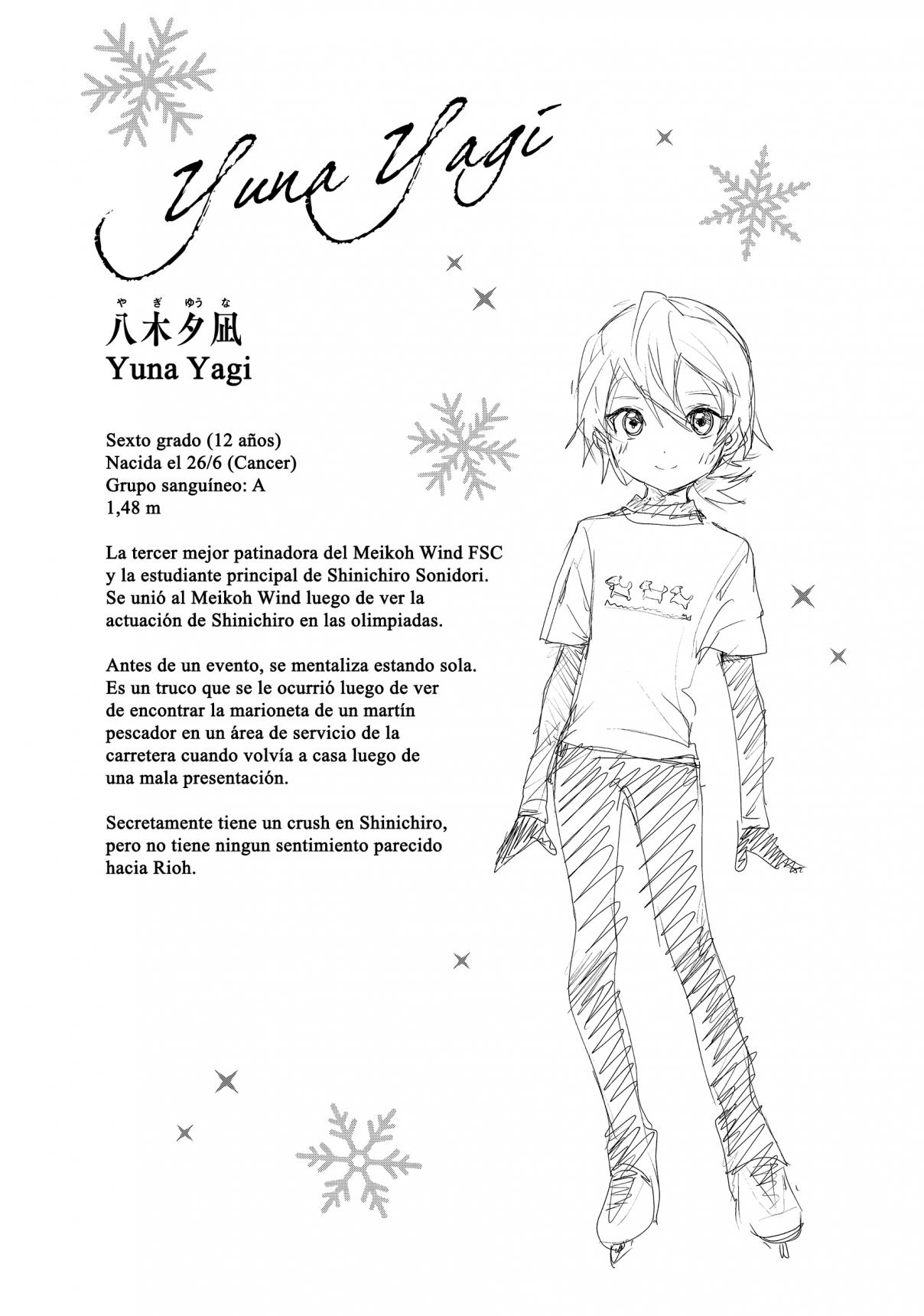 Yuna Yagi

やぎゆうな
八木夕凪
Yuna Yagi

Sexto grado (12 años)
Nacida el 26/6 (Cancer)
Grupo sanguíneo: A
1,48 m

La tercer mejor patinadora del Meikoh Wind FSC y la estudiante principal de Shinichiro Sonidori. Se unió al Meikoh Wind luego de ver la actuación de Shinichiro en las olimpiadas.

Antes de un evento, se mentaliza estando sola. Es un truco que se le ocurrió luego de ver de encontrar la marioneta de un martín pescador en un área de servicio de la carretera cuando volvía a casa luego de una mala presentación.

Secretamente tiene un crush en Shinichiro, pero no tiene ningun sentimiento parecido hacia Rioh.